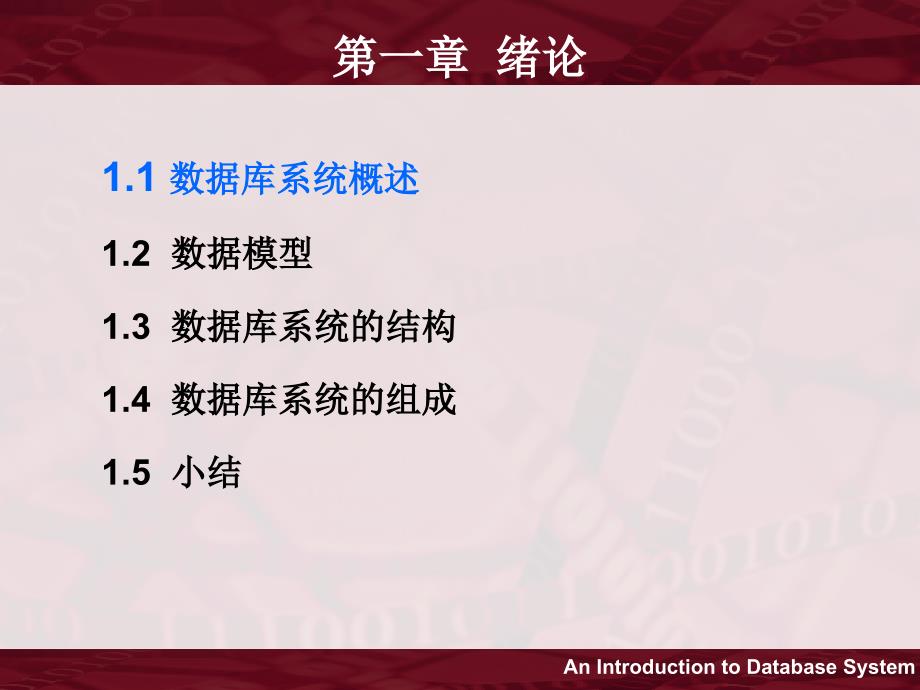 第一章 绪论

1.1 数据库系统概述

1.2 数据模型

1.3 数据库系统的结构

1.4 数据库系统的组成

1.5 小结

An Introduction to Database System